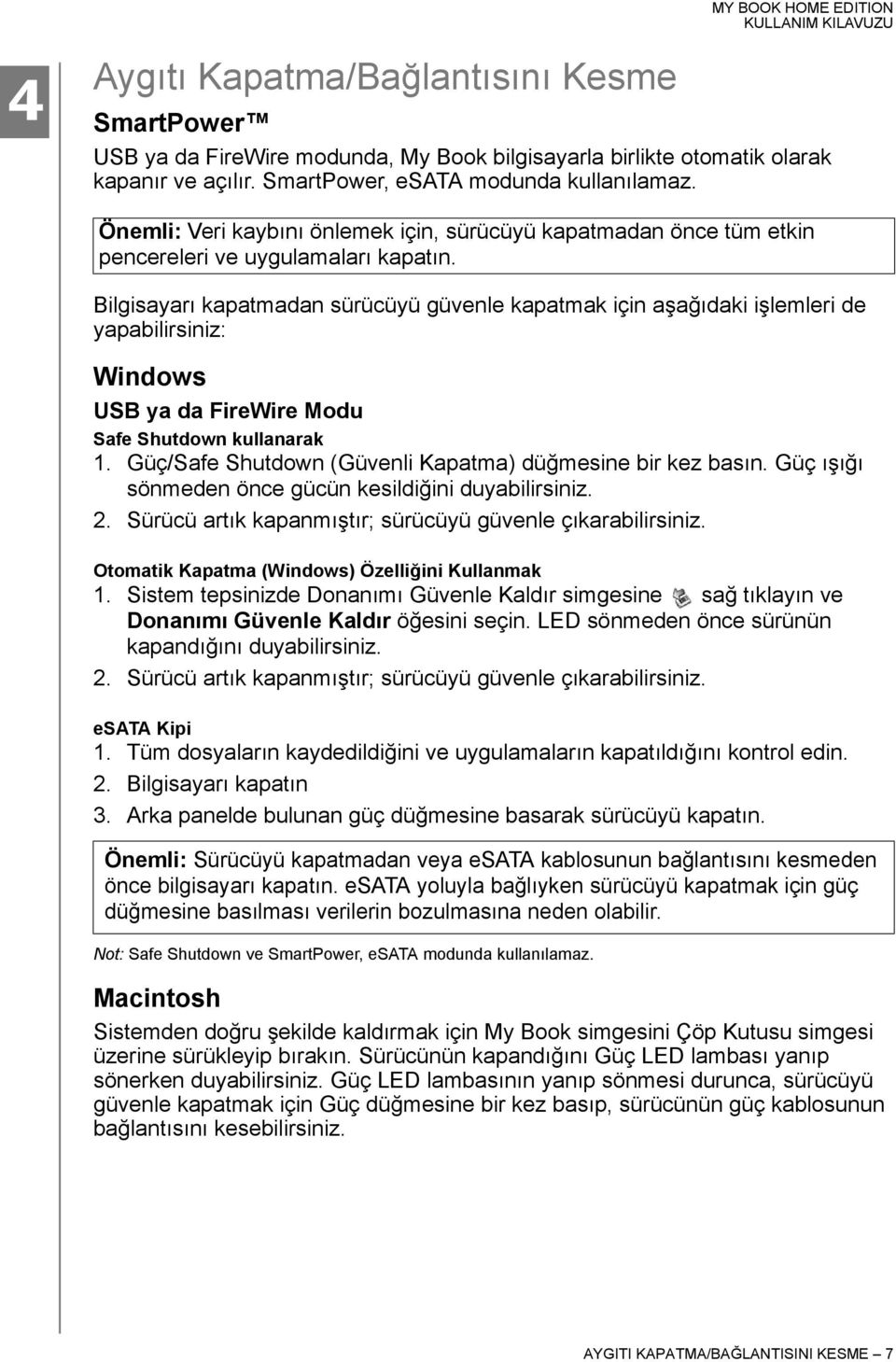 MY BOOK HOME EDITION
KULLANIM KILAVUZU

4

Aygıtı Kapatma/Bağlantısını Kesme

SmartPower™

USB ya da FireWire modunda, My Book bilgisayarla birlikte otomatik olarak kapanır ve açılır. SmartPower, eSATA modunda kullanılamaz.

Önemli: Veri kaybını önlemek için, sürücüyü kapatmadan önce tüm etkin pencereleri ve uygulamaları kapatın.

Bilgisayarı kapatmadan sürücüyü güvenle kapatmak için aşağıdaki işlemleri de yapabilirsiniz:

Windows

USB ya da FireWire Modu

Safe Shutdown kullanarak

1. Güç/Safe Shutdown (Güvenli Kapatma) düğmesine bir kez basın. Güç ışığı sönmeden önce gücün kesildiğini duyabilirsiniz.

2. Sürücü artık kapanmıştır; sürücüyü güvenle çıkarabilirsiniz.

Otomatik Kapatma (Windows) Özelliğini Kullanmak

1. Sistem tepsinizde Donanımı Güvenle Kaldır simgesine sağ tıklayın ve Donanımı Güvenle Kaldır öğesini seçin. LED sönmeden önce sürünün kapandığını duyabilirsiniz.

2. Sürücü artık kapanmıştır; sürücüyü güvenle çıkarabilirsiniz.

eSATA Kipi

1. Tüm dosyaların kaydedildiğini ve uygulamaların kapatıldığını kontrol edin.

2. Bilgisayarı kapatın

3. Arka panelde bulunan güç düğmesine basarak sürücüyü kapatın.

Önemli: Sürücüyü kapatmadan veya eSATA kablosunun bağlantısını kesmeden önce bilgisayarı kapatın. eSATA yoluyla bağlıyken sürücüyü kapatmak için güç düğmesine basılması verilerin bozulmasına neden olabilir.

Not: Safe Shutdown ve SmartPower, eSATA modunda kullanılamaz.

Macintosh

Sistemden doğru şekilde kaldırmak için My Book simgesini Çöp Kutusu simgesi üzerine sürükleyip bırakın. Sürücünün kapandığını Güç LED lambası yanıp sönerken duyabilirsiniz. Güç LED lambasının yanıp sönmesi durunca, sürücüyü güvenle kapatmak için Güç düğmesine bir kez basıp, sürücünün güç kablosunun bağlantısını kesebilirsiniz.

AYGITI KAPATMA/BAĞLANTISINI KESME – 7